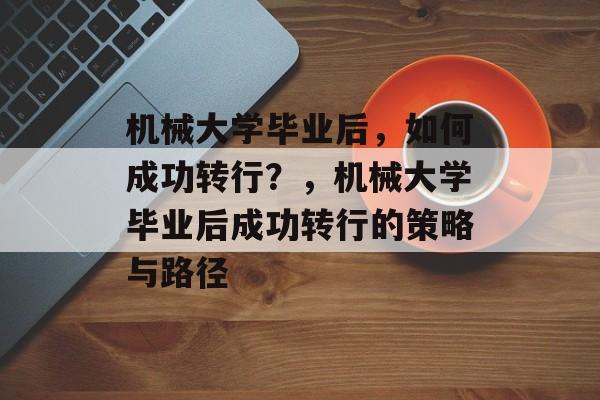 机械大学毕业后，如何成功转行？，机械大学毕业后成功转行的策略与路径